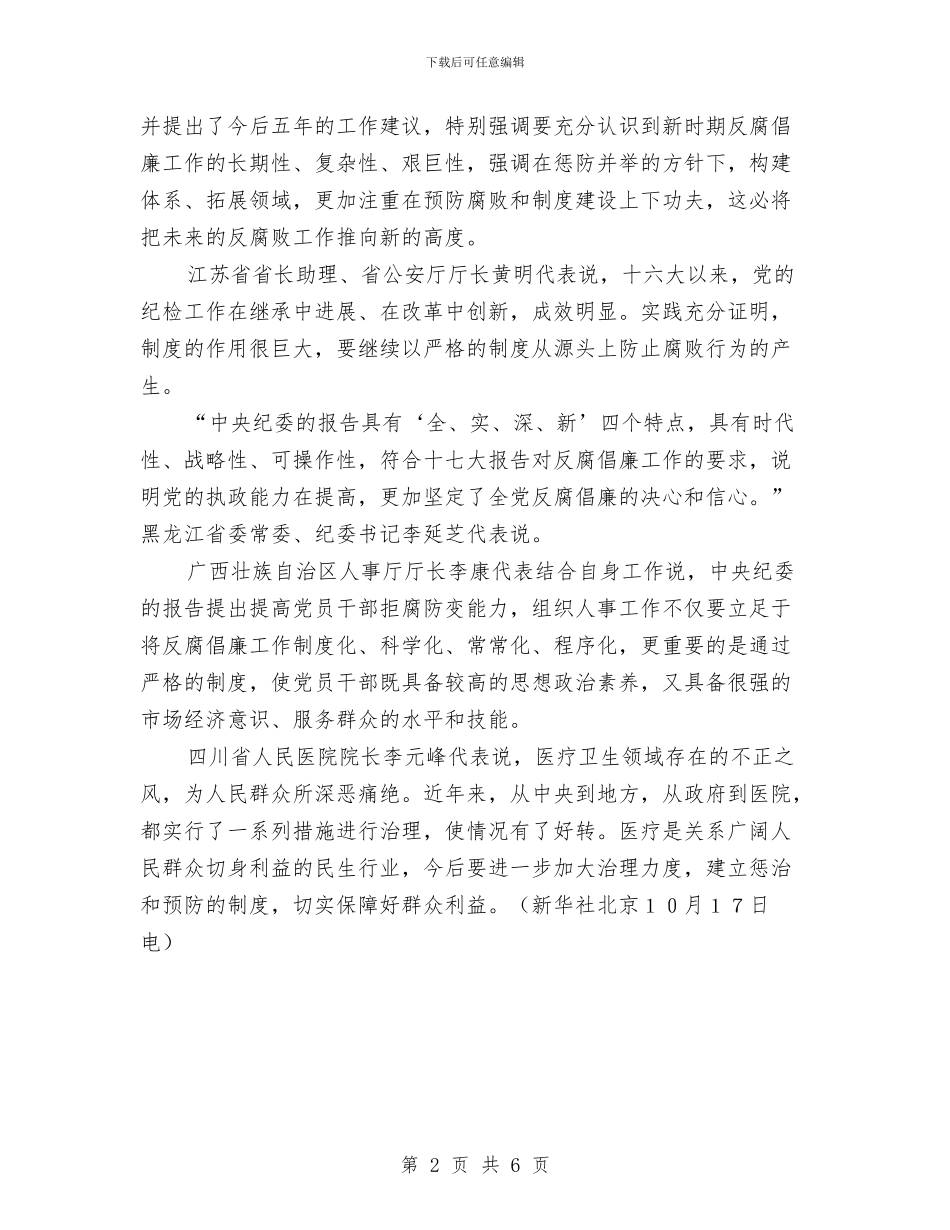 下载后可任意编辑

并提出了今后五年的工作建议，特别强调要充分认识到新时期反腐倡廉工作的长期性、复杂性、艰巨性，强调在惩防并举的方针下，构建体系、拓展领域，更加注重在预防腐败和制度建设上下功夫，这必将把未来的反腐败工作推向新的高度。

江苏省省长助理、省公安厅厅长黄明代表说，十六大以来，党的纪检工作在继承中进展、在改革中创新，成效明显。实践充分证明，制度的作用很巨大，要继续以严格的制度从源头上防止腐败行为的产生。

“中央纪委的报告具有‘全、实、深、新’四个特点，具有时代性、战略性、可操作性，符合十七大报告对反腐倡廉工作的要求，说明党的执政能力在提高，更加坚定了全党反腐倡廉的决心和信心。”黑龙江省委常委、纪委书记李延芝代表说。

广西壮族自治区人事厅厅长李康代表结合自身工作说，中央纪委的报告提出提高党员干部拒腐防变能力，组织人事工作不仅要立足于将反腐倡廉工作制度化、科学化、常常化、程序化，更重要的是通过严格的制度，使党员干部既具备较高的思想政治素养，又具备很强的市场经济意识、服务群众的水平和技能。

四川省人民医院院长李元峰代表说，医疗卫生领域存在的不正之风，为人民群众所深恶痛绝。近年来，从中央到地方，从政府到医院，都实行了一系列措施进行治理，使情况有了好转。医疗是关系广阔人民群众切身利益的民生行业，今后要进一步加大治理力度，建立惩治和预防的制度，切实保障好群众利益。（新华社北京１０月１７日电）

第 2 页 共 6 页